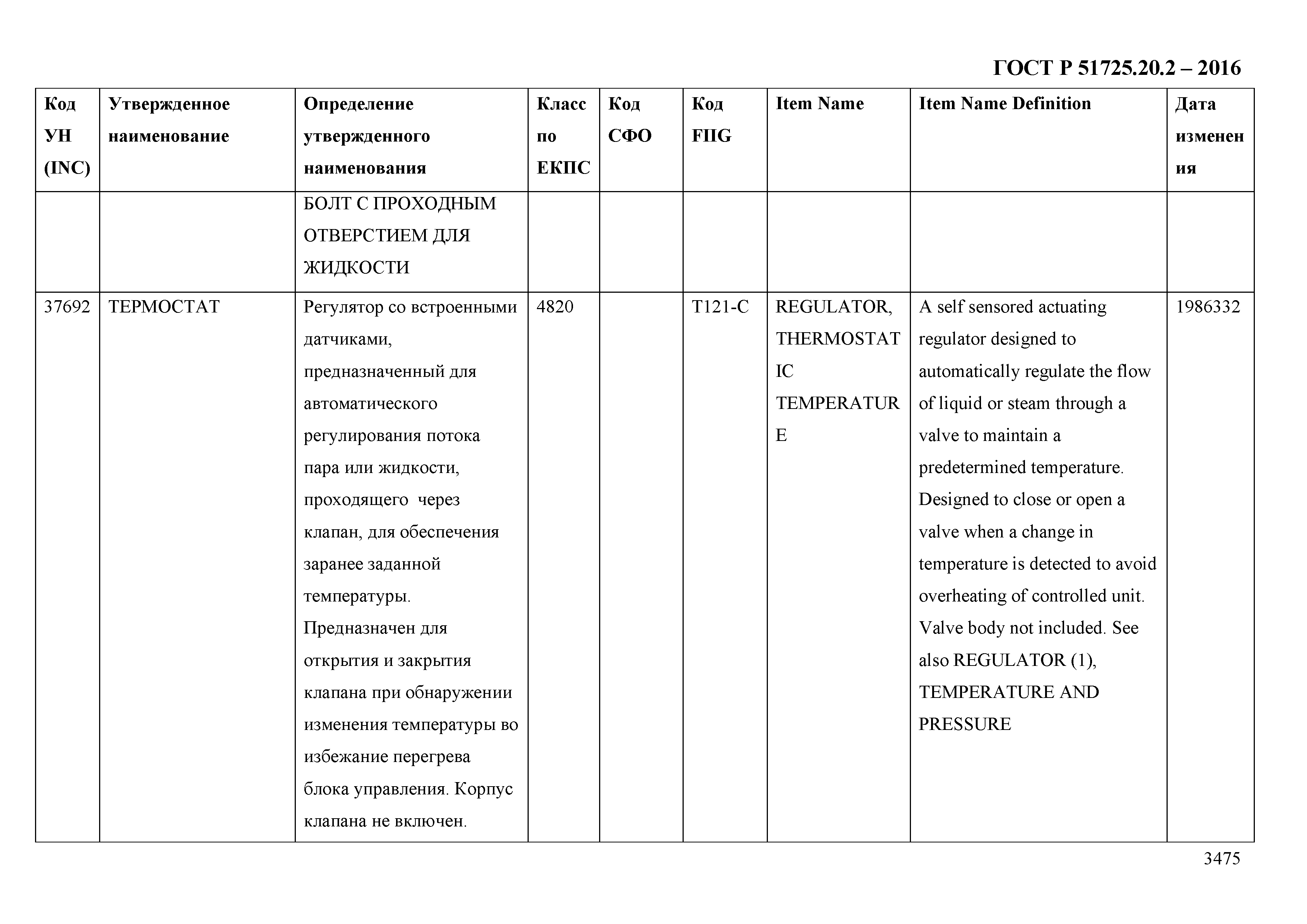 ГОСТ Р 51725.20.2 – 2016

| Код УН (INC) | Утвержденное наименование | Определение утвержденного наименования | Класс по ЕКПС | Код СФО | Код FIIG | Item Name | Item Name Definition | Дата изменения |
|---|---|---|---|---|---|---|---|---|
| | | БОЛТ С ПРОХОДНЫМ ОТВЕРСТИЕМ ДЛЯ ЖИДКОСТИ | | | | | | |
| 37692 | ТЕРМОСТАТ | Регулятор со встроенными датчиками, предназначенный для автоматического регулирования потока пара или жидкости, проходящего через клапан, для обеспечения заранее заданной температуры. Предназначен для открытия и закрытия клапана при обнаружении изменения температуры во избежание перегрева блока управления. Корпус клапана не включен. | 4820 | | T121-C | REGULATOR, THERMOSTATIC TEMPERATURE | A self sensored actuating regulator designed to automatically regulate the flow of liquid or steam through a valve to maintain a predetermined temperature. Designed to close or open a valve when a change in temperature is detected to avoid overheating of controlled unit. Valve body not included. See also REGULATOR (1), TEMPERATURE AND PRESSURE | 1986332 |

3475